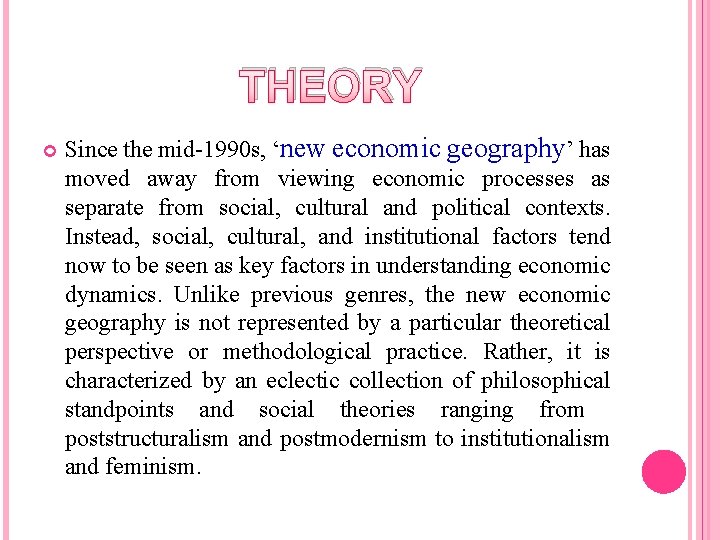 THEORY

Since the mid-1990s, ‘new economic geography’ has moved away from viewing economic processes as separate from social, cultural and political contexts. Instead, social, cultural, and institutional factors tend now to be seen as key factors in understanding economic dynamics. Unlike previous genres, the new economic geography is not represented by a particular theoretical perspective or methodological practice. Rather, it is characterized by an eclectic collection of philosophical standpoints and social theories ranging from poststructuralism and postmodernism to institutionalism and feminism.